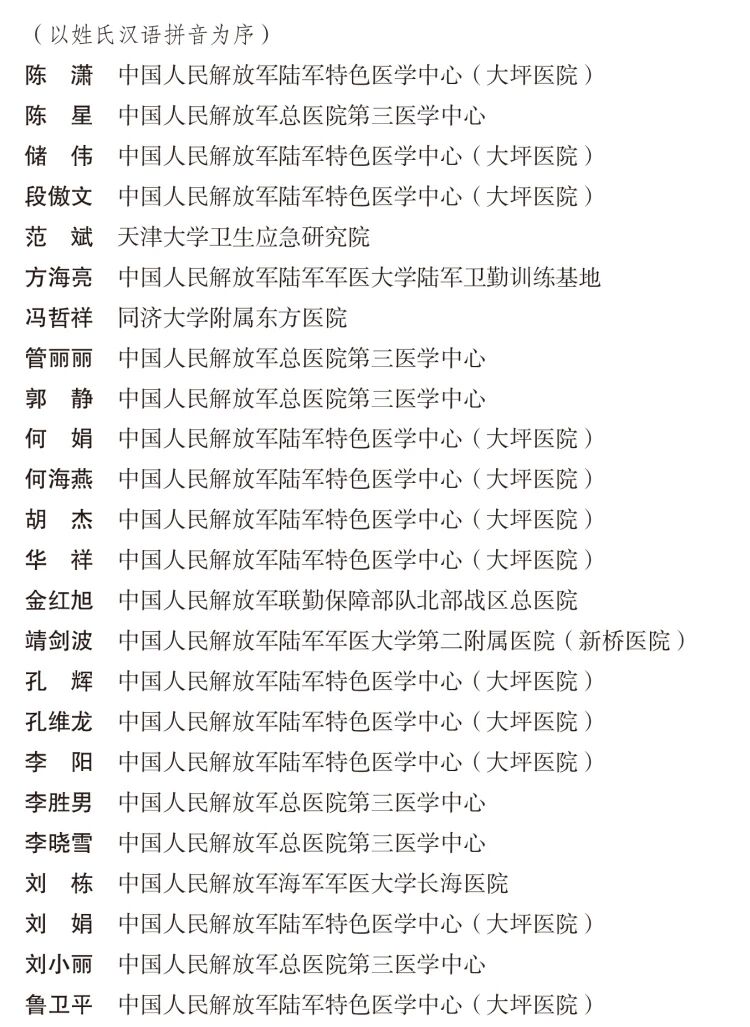 （以姓氏汉语拼音为序）

陈 潇 中国人民解放军陆军特色医学中心（大坪医院）
陈 星 中国人民解放军总医院第三医学中心
储 伟 中国人民解放军陆军特色医学中心（大坪医院）
段傲文 中国人民解放军陆军特色医学中心（大坪医院）
范 斌 天津大学卫生应急研究院
方海亮 中国人民解放军陆军军医大学陆军卫勤训练基地
冯哲祥 同济大学附属东方医院
管丽丽 中国人民解放军总医院第三医学中心
郭 静 中国人民解放军总医院第三医学中心
何 娟 中国人民解放军陆军特色医学中心（大坪医院）
何海燕 中国人民解放军陆军特色医学中心（大坪医院）
胡 杰 中国人民解放军陆军特色医学中心（大坪医院）
华 祥 中国人民解放军陆军特色医学中心（大坪医院）
金红旭 中国人民解放军联勤保障部队北部战区总医院
靖剑波 中国人民解放军陆军军医大学第二附属医院（新桥医院）
孔 辉 中国人民解放军陆军特色医学中心（大坪医院）
孔维龙 中国人民解放军陆军特色医学中心（大坪医院）
李 阳 中国人民解放军陆军特色医学中心（大坪医院）
李胜男 中国人民解放军总医院第三医学中心
李晓雪 中国人民解放军总医院第三医学中心
刘 栋 中国人民解放军海军军医大学长海医院
刘 娟 中国人民解放军陆军特色医学中心（大坪医院）
刘小丽 中国人民解放军总医院第三医学中心
鲁卫平 中国人民解放军陆军特色医学中心（大坪医院）